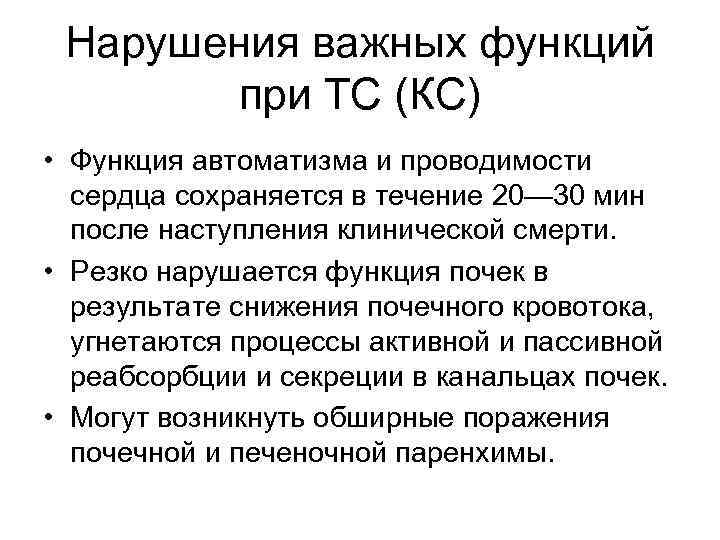 Нарушения важных функций при ТС (КС)

• Функция автоматизма и проводимости сердца сохраняется в течение 20—30 мин после наступления клинической смерти.

• Резко нарушается функция почек в результате снижения почечного кровотока, угнетаются процессы активной и пассивной реабсорбции и секреции в канальцах почек.

• Могут возникнуть обширные поражения почечной и печеночной паренхимы.